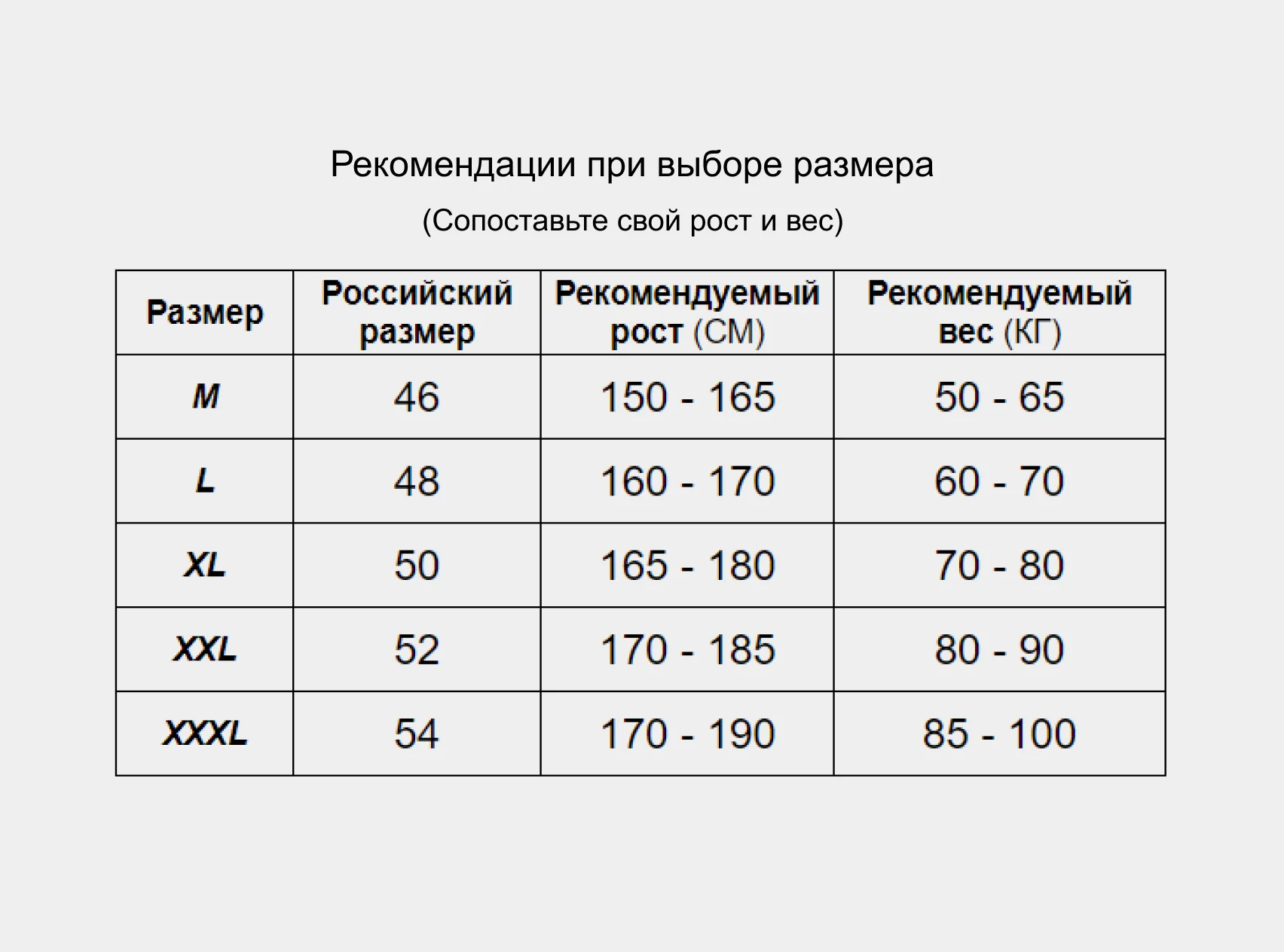 Рекомендации при выборе размера

(Сопоставьте свой рост и вес)

| Размер | Российский размер | Рекомендуемый рост (СМ) | Рекомендуемый вес (КГ) |
|---|---|---|---|
| M | 46 | 150 - 165 | 50 - 65 |
| L | 48 | 160 - 170 | 60 - 70 |
| XL | 50 | 165 - 180 | 70 - 80 |
| XXL | 52 | 170 - 185 | 80 - 90 |
| XXXL | 54 | 170 - 190 | 85 - 100 |